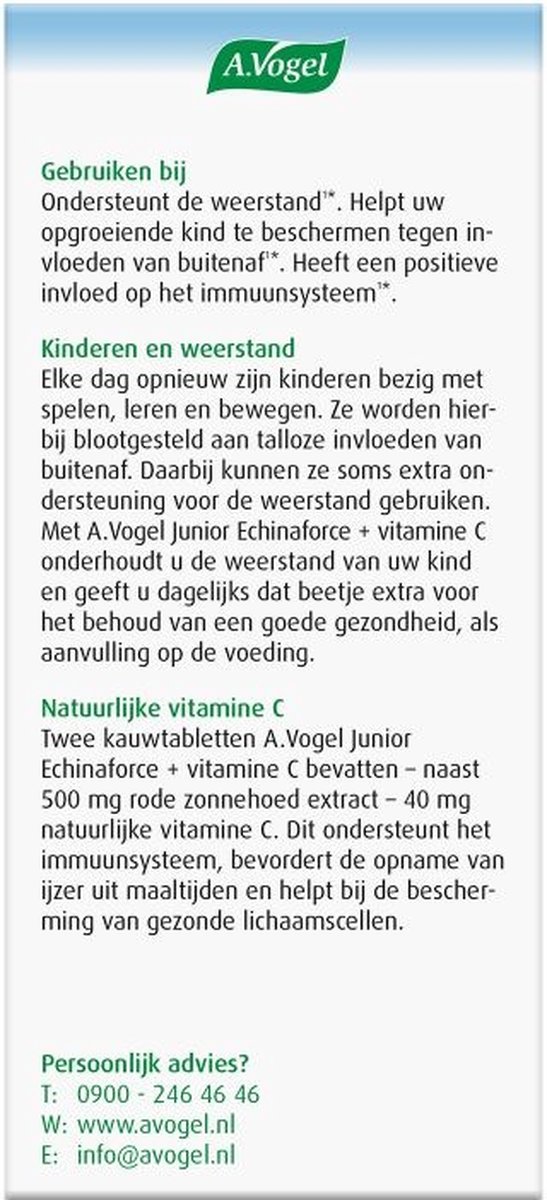 A.Vogel

Gebruiken bij
Ondersteunt de weerstand$^{1*}$. Helpt uw opgroeiende kind te beschermen tegen invloeden van buitenaf$^{1*}$. Heeft een positieve invloed op het immuunsysteem$^{1*}$.

Kinderen en weerstand
Elke dag opnieuw zijn kinderen bezig met spelen, leren en bewegen. Ze worden hierbij blootgesteld aan talloze invloeden van buitenaf. Daarbij kunnen ze soms extra ondersteuning voor de weerstand gebruiken. Met A.Vogel Junior Echinaforce + vitamine C onderhoudt u de weerstand van uw kind en geeft u dagelijks dat beetje extra voor het behoud van een goede gezondheid, als aanvulling op de voeding.

Natuurlijke vitamine C
Twee kauwtabletten A.Vogel Junior Echinaforce + vitamine C bevatten – naast 500 mg rode zonnehoed extract – 40 mg natuurlijke vitamine C. Dit ondersteunt het immuunsysteem, bevordert de opname van ijzer uit maaltijden en helpt bij de bescherming van gezonde lichaamscellen.

Persoonlijk advies?
T: 0900 - 246 46 46
W: www.avogel.nl
E: info@avogel.nl